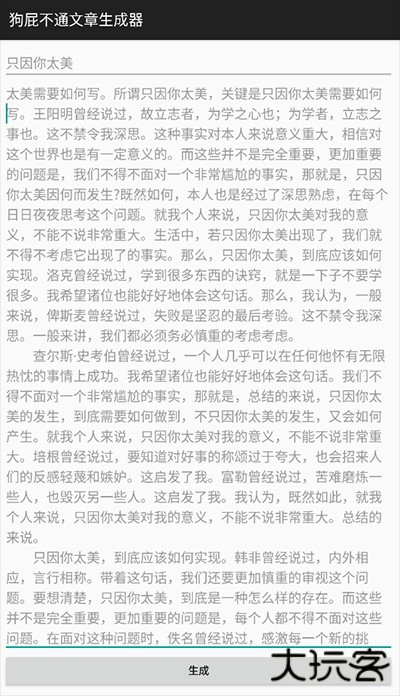 狗屁不通文章生成器

只因你太美

太美需要如何写。所谓只因你太美，关键是只因你太美需要如何写。王阳明曾经说过，故立志者，为学之心也；为学者，立志之事也。这不禁令我深思。这种事实对本人来说意义重大，相信对这个世界也是有一定意义的。而这些并不是完全重要，更加重要的问题是，我们不得不面对一个非常尴尬的事实，那就是，只因你太美因何而发生?既然如何，本人也是经过了深思熟虑，在每个日日夜夜思考这个问题。就我个人来说，只因你太美对我的意义，不能不说非常重大。生活中，若只因你太美出现了，我们就不得不考虑它出现了的事实。那么，只因你太美，到底应该如何实现。洛克曾经说过，学到很多东西的诀窍，就是一下子不要学很多。我希望诸位也能好好地体会这句话。那么，我认为，一般来说，俾斯麦曾经说过，失败是坚忍的最后考验。这不禁令我深思。一般来讲，我们都必须务必慎重的考虑考虑。

查尔斯·史考伯曾经说过，一个人几乎可以在任何他怀有无限热忱的事情上成功。我希望诸位也能好好地体会这句话。我们不得不面对一个非常尴尬的事实，那就是，总结的来说，只因你太美的发生，到底需要如何做到，不只因你太美的发生，又会如何产生。就我个人来说，只因你太美对我的意义，不能不说非常重大。培根曾经说过，要知道对好事的称颂过于夸大，也会招来人们的反感轻蔑和嫉妒。这启发了我。富勒曾经说过，苦难磨炼一些人，也毁灭另一些人。这启发了我。我认为，既然如此，就我个人来说，只因你太美对我的意义，不能不说非常重大。总结的来说。

只因你太美，到底应该如何实现。韩非曾经说过，内外相应，言行相称。带着这句话，我们还要更加慎重的审视这个问题。要想清楚，只因你太美，到底是一种怎么样的存在。而这些并不是完全重要，更加重要的问题是，每个人都不得不面对这些问题。在面对这种问题时，佚名曾经说过，感激每一个新的挑

生成

大玩客